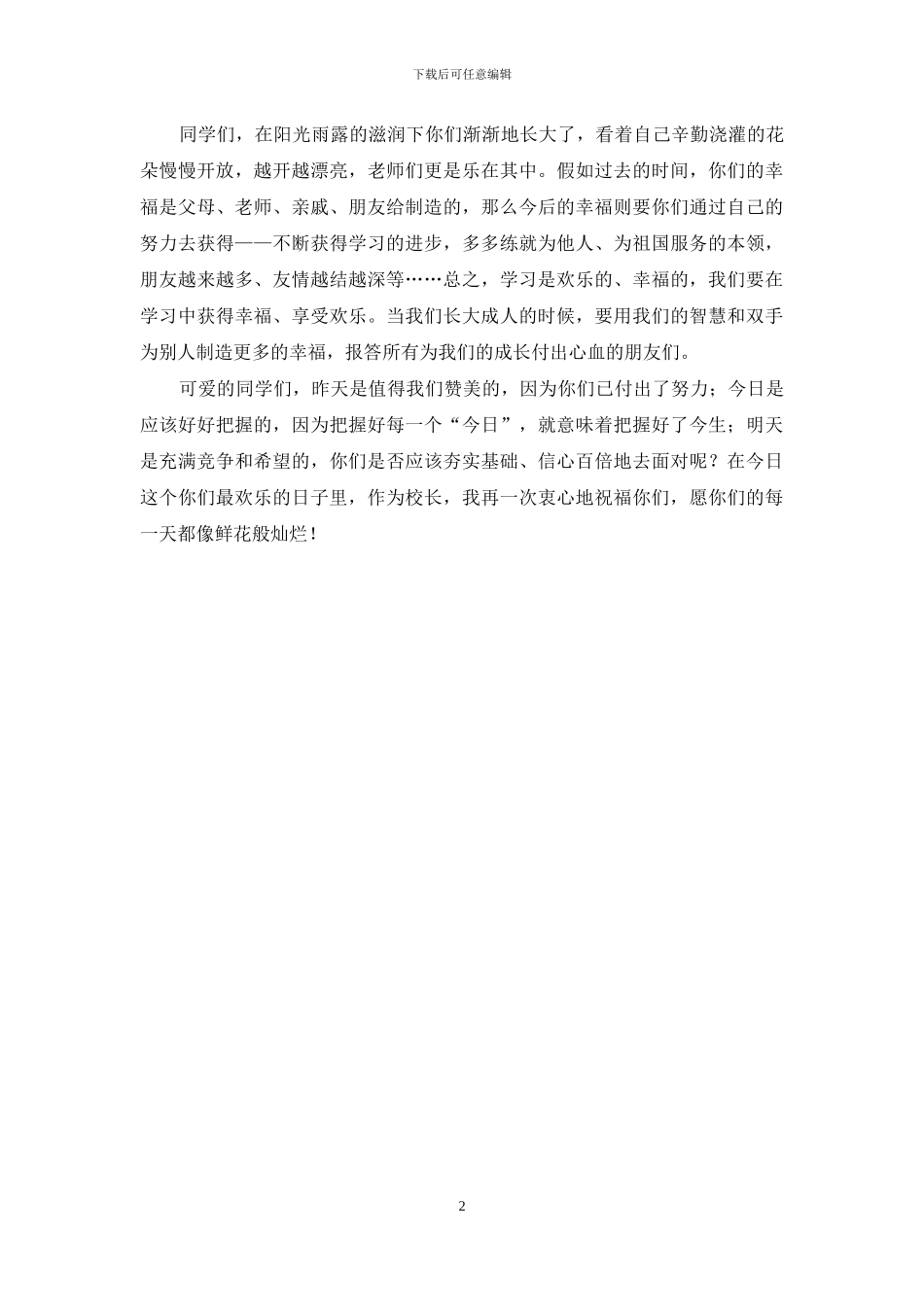 下载后可任意编辑

同学们，在阳光雨露的滋润下你们渐渐地长大了，看着自己辛勤浇灌的花朵慢慢开放，越开越漂亮，老师们更是乐在其中。假如过去的时间，你们的幸福是父母、老师、亲戚、朋友给制造的，那么今后的幸福则要你们通过自己的努力去获得——不断获得学习的进步，多多练就为他人、为祖国服务的本领，朋友越来越多、友情越结越深等……总之，学习是欢乐的、幸福的，我们要在学习中获得幸福、享受欢乐。当我们长大成人的时候，要用我们的智慧和双手为别人制造更多的幸福，报答所有为我们的成长付出心血的朋友们。

可爱的同学们，昨天是值得我们赞美的，因为你们已付出了努力；今日是应该好好把握的，因为把握好每一个“今日”，就意味着把握好了今生；明天是充满竞争和希望的，你们是否应该夯实基础、信心百倍地去面对呢？在今日这个你们最欢乐的日子里，作为校长，我再一次衷心地祝福你们，愿你们的每一天都像鲜花般灿烂！

2